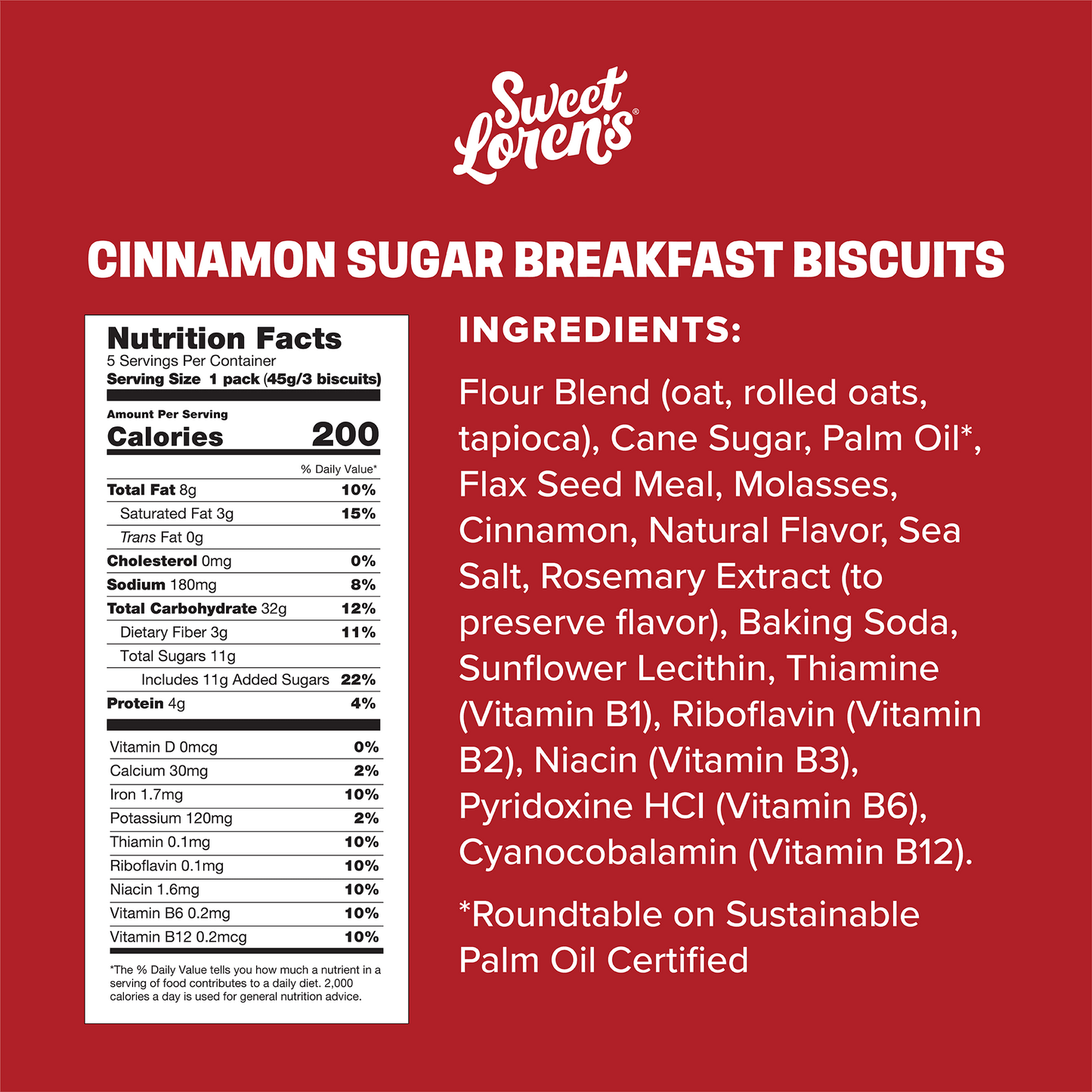 Sweet Loren's®

CINNAMON SUGAR BREAKFAST BISCUITS

Nutrition Facts
5 Servings Per Container
Serving Size 1 pack (45g/3 biscuits)

Amount Per Serving
Calories 200

| | % Daily Value* |
|---|---|
| Total Fat 8g | 10% |
| Saturated Fat 3g | 15% |
| Trans Fat 0g | |
| Cholesterol 0mg | 0% |
| Sodium 180mg | 8% |
| Total Carbohydrate 32g | 12% |
| Dietary Fiber 3g | 11% |
| Total Sugars 11g | |
| Includes 11g Added Sugars | 22% |
| Protein 4g | 4% |
| Vitamin D 0mcg | 0% |
| Calcium 30mg | 2% |
| Iron 1.7mg | 10% |
| Potassium 120mg | 2% |
| Thiamin 0.1mg | 10% |
| Riboflavin 0.1mg | 10% |
| Niacin 1.6mg | 10% |
| Vitamin B6 0.2mg | 10% |
| Vitamin B12 0.2mcg | 10% |

*The % Daily Value tells you how much a nutrient in a serving of food contributes to a daily diet. 2,000 calories a day is used for general nutrition advice.

INGREDIENTS:

Flour Blend (oat, rolled oats, tapioca), Cane Sugar, Palm Oil*, Flax Seed Meal, Molasses, Cinnamon, Natural Flavor, Sea Salt, Rosemary Extract (to preserve flavor), Baking Soda, Sunflower Lecithin, Thiamine (Vitamin B1), Riboflavin (Vitamin B2), Niacin (Vitamin B3), Pyridoxine HCl (Vitamin B6), Cyanocobalamin (Vitamin B12).

*Roundtable on Sustainable Palm Oil Certified